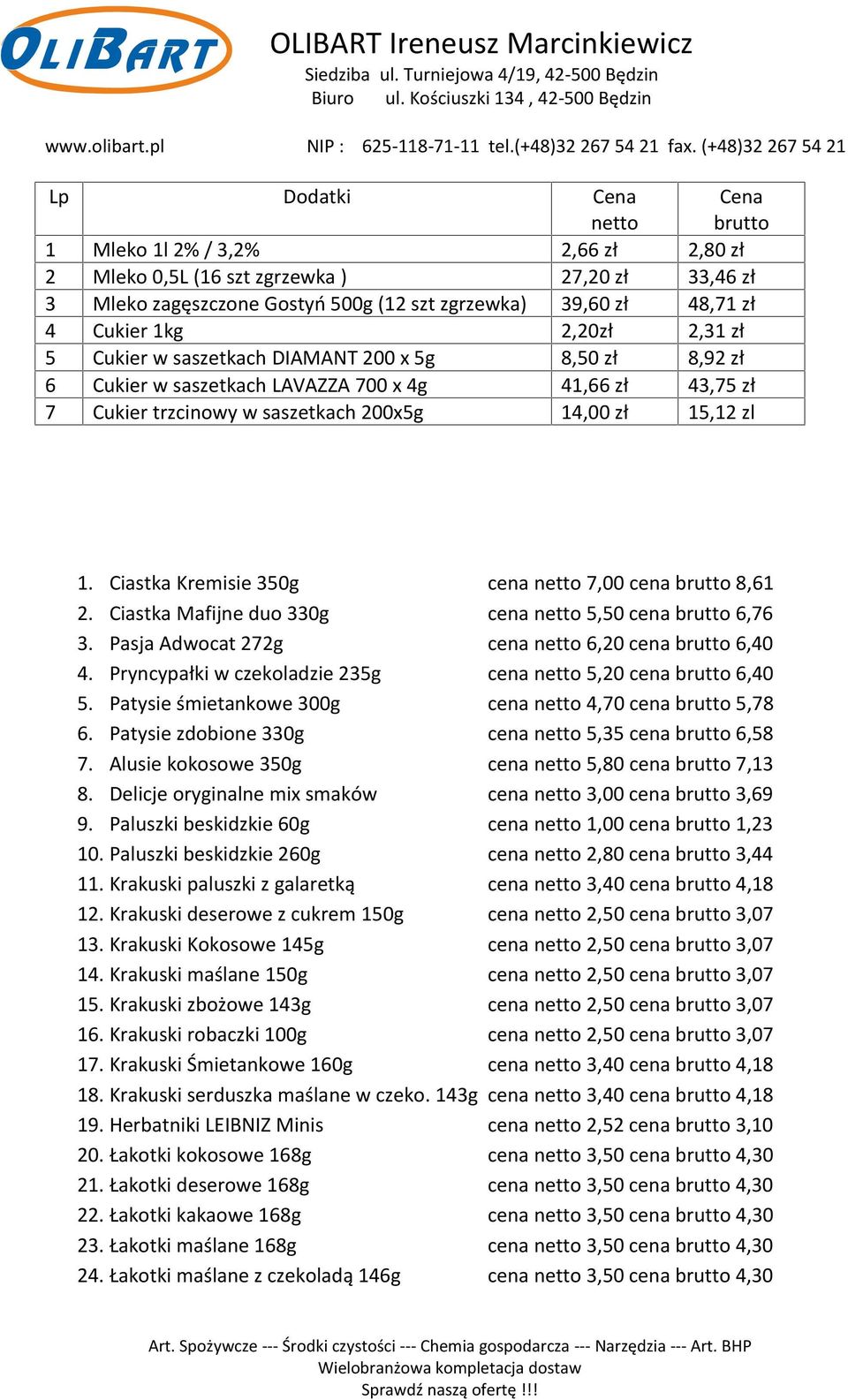 OLIBART

OLIBART Ireneusz Marcinkiewicz
Siedziba ul. Turniejowa 4/19, 42-500 Będzin
Biuro ul. Kościuszki 134 , 42-500 Będzin

www.olibart.pl NIP : 625-118-71-11 tel.(+48)32 267 54 21 fax. (+48)32 267 54 21

| Lp | Dodatki | Cena netto | Cena brutto |
|---|---|---|---|
| 1 | Mleko 1l 2% / 3,2% | 2,66 zł | 2,80 zł |
| 2 | Mleko 0,5L (16 szt zgrzewka ) | 27,20 zł | 33,46 zł |
| 3 | Mleko zagęszczone Gostyń 500g (12 szt zgrzewka) | 39,60 zł | 48,71 zł |
| 4 | Cukier 1kg | 2,20zł | 2,31 zł |
| 5 | Cukier w saszetkach DIAMANT 200 x 5g | 8,50 zł | 8,92 zł |
| 6 | Cukier w saszetkach LAVAZZA 700 x 4g | 41,66 zł | 43,75 zł |
| 7 | Cukier trzcinowy w saszetkach 200x5g | 14,00 zł | 15,12 zl |

1. Ciastka Kremisie 350g cena netto 7,00 cena brutto 8,61
2. Ciastka Mafijne duo 330g cena netto 5,50 cena brutto 6,76
3. Pasja Adwocat 272g cena netto 6,20 cena brutto 6,40
4. Pryncypałki w czekoladzie 235g cena netto 5,20 cena brutto 6,40
5. Patysie śmietankowe 300g cena netto 4,70 cena brutto 5,78
6. Patysie zdobione 330g cena netto 5,35 cena brutto 6,58
7. Alusie kokosowe 350g cena netto 5,80 cena brutto 7,13
8. Delicje oryginalne mix smaków cena netto 3,00 cena brutto 3,69
9. Paluszki beskidzkie 60g cena netto 1,00 cena brutto 1,23
10. Paluszki beskidzkie 260g cena netto 2,80 cena brutto 3,44
11. Krakuski paluszki z galaretką cena netto 3,40 cena brutto 4,18
12. Krakuski deserowe z cukrem 150g cena netto 2,50 cena brutto 3,07
13. Krakuski Kokosowe 145g cena netto 2,50 cena brutto 3,07
14. Krakuski maślane 150g cena netto 2,50 cena brutto 3,07
15. Krakuski zbożowe 143g cena netto 2,50 cena brutto 3,07
16. Krakuski robaczki 100g cena netto 2,50 cena brutto 3,07
17. Krakuski Śmietankowe 160g cena netto 3,40 cena brutto 4,18
18. Krakuski serduszka maślane w czeko. 143g cena netto 3,40 cena brutto 4,18
19. Herbatniki LEIBNIZ Minis cena netto 2,52 cena brutto 3,10
20. Łakotki kokosowe 168g cena netto 3,50 cena brutto 4,30
21. Łakotki deserowe 168g cena netto 3,50 cena brutto 4,30
22. Łakotki kakaowe 168g cena netto 3,50 cena brutto 4,30
23. Łakotki maślane 168g cena netto 3,50 cena brutto 4,30
24. Łakotki maślane z czekoladą 146g cena netto 3,50 cena brutto 4,30

Art. Spożywcze --- Środki czystości --- Chemia gospodarcza --- Narzędzia --- Art. BHP
Wielobranżowa kompletacja dostaw
Sprawdź naszą ofertę !!!